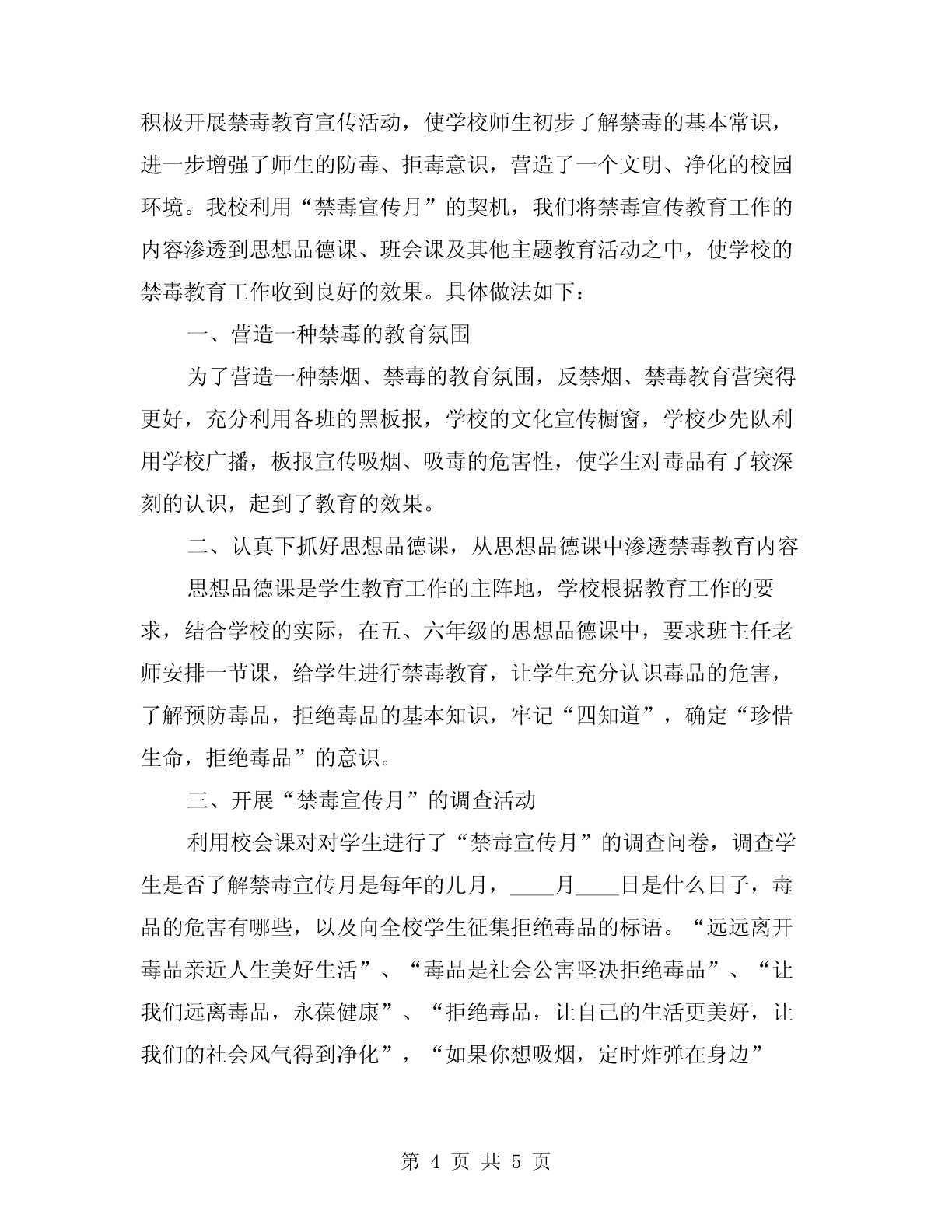 积极开展禁毒教育宣传活动，使学校师生初步了解禁毒的基本常识，进一步增强了师生的防毒、拒毒意识，营造了一个文明、净化的校园环境。我校利用“禁毒宣传月”的契机，我们将禁毒宣传教育工作的内容渗透到思想品德课、班会课及其他主题教育活动之中，使学校的禁毒教育工作收到良好的效果。具体做法如下：

一、营造一种禁毒的教育氛围

为了营造一种禁烟、禁毒的教育氛围，反禁烟、禁毒教育营突得更好，充分利用各班的黑板报，学校的文化宣传橱窗，学校少先队利用学校广播，板报宣传吸烟、吸毒的危害性，使学生对毒品有了较深刻的认识，起到了教育的效果。

二、认真下抓好思想品德课，从思想品德课中渗透禁毒教育内容

思想品德课是学生教育工作的主阵地，学校根据教育工作的要求，结合学校的实际，在五、六年级的思想品德课中，要求班主任老师安排一节课，给学生进行禁毒教育，让学生充分认识毒品的危害，了解预防毒品，拒绝毒品的基本知识，牢记“四知道”，确定“珍惜生命，拒绝毒品”的意识。

三、开展“禁毒宣传月”的调查活动

利用校会课对对学生进行了“禁毒宣传月”的调查问卷，调查学生是否了解禁毒宣传月是每年的几月，____月____日是什么日子，毒品的危害有哪些，以及向全校学生征集拒绝毒品的标语。“远远离开毒品亲近人生美好生活”、“毒品是社会公害坚决拒绝毒品”、“让我们远离毒品，永葆健康”、“拒绝毒品，让自己的生活更美好，让我们的社会风气得到净化”，“如果你想吸烟，定时炸弹在身边”

第 4 页 共 5 页